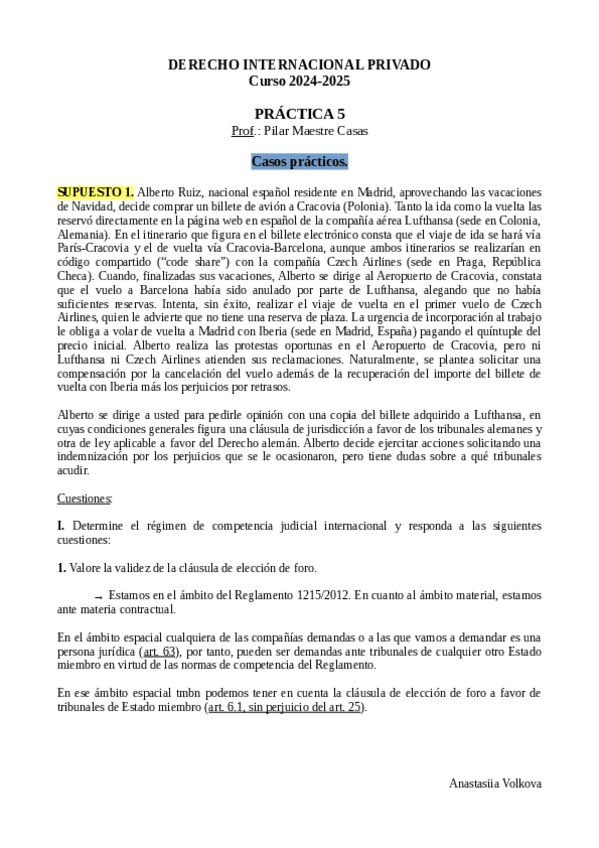 DERECHO INTERNACIONAL PRIVADO
Curso 2024-2025

PRÁCTICA 5
Prof.: Pilar Maestre Casas

Casos prácticos.

SUPUESTO 1. Alberto Ruiz, nacional español residente en Madrid, aprovechando las vacaciones de Navidad, decide comprar un billete de avión a Cracovia (Polonia). Tanto la ida como la vuelta las reservó directamente en la página web en español de la compañía aérea Lufthansa (sede en Colonia, Alemania). En el itinerario que figura en el billete electrónico consta que el viaje de ida se hará vía París-Cracovia y el de vuelta vía Cracovia-Barcelona, aunque ambos itinerarios se realizarían en código compartido ("code share") con la compañía Czech Airlines (sede en Praga, República Checa). Cuando, finalizadas sus vacaciones, Alberto se dirige al Aeropuerto de Cracovia, constata que el vuelo a Barcelona había sido anulado por parte de Lufthansa, alegando que no había suficientes reservas. Intenta, sin éxito, realizar el viaje de vuelta en el primer vuelo de Czech Airlines, quien le advierte que no tiene una reserva de plaza. La urgencia de incorporación al trabajo le obliga a volar de vuelta a Madrid con Iberia (sede en Madrid, España) pagando el quíntuple del precio inicial. Alberto realiza las protestas oportunas en el Aeropuerto de Cracovia, pero ni Lufthansa ni Czech Airlines atienden sus reclamaciones. Naturalmente, se plantea solicitar una compensación por la cancelación del vuelo además de la recuperación del importe del billete de vuelta con Iberia más los perjuicios por retrasos.

Alberto se dirige a usted para pedirle opinión con una copia del billete adquirido a Lufthansa, en cuyas condiciones generales figura una cláusula de jurisdicción a favor de los tribunales alemanes y otra de ley aplicable a favor del Derecho alemán. Alberto decide ejercitar acciones solicitando una indemnización por los perjuicios que se le ocasionaron, pero tiene dudas sobre a qué tribunales acudir.

Cuestiones:

I. Determine el régimen de competencia judicial internacional y responda a las siguientes cuestiones:

1. Valore la validez de la cláusula de elección de foro.

→ Estamos en el ámbito del Reglamento 1215/2012. En cuanto al ámbito material, estamos ante materia contractual.

En el ámbito espacial cualquiera de las compañías demandas o a las que vamos a demandar es una persona jurídica (art. 63), por tanto, pueden ser demandas ante tribunales de cualquier otro Estado miembro en virtud de las normas de competencia del Reglamento.

En ese ámbito espacial tmbn podemos tener en cuenta la cláusula de elección de foro a favor de tribunales de Estado miembro (art. 6.1, sin perjuicio del art. 25).

Anastasiia Volkova